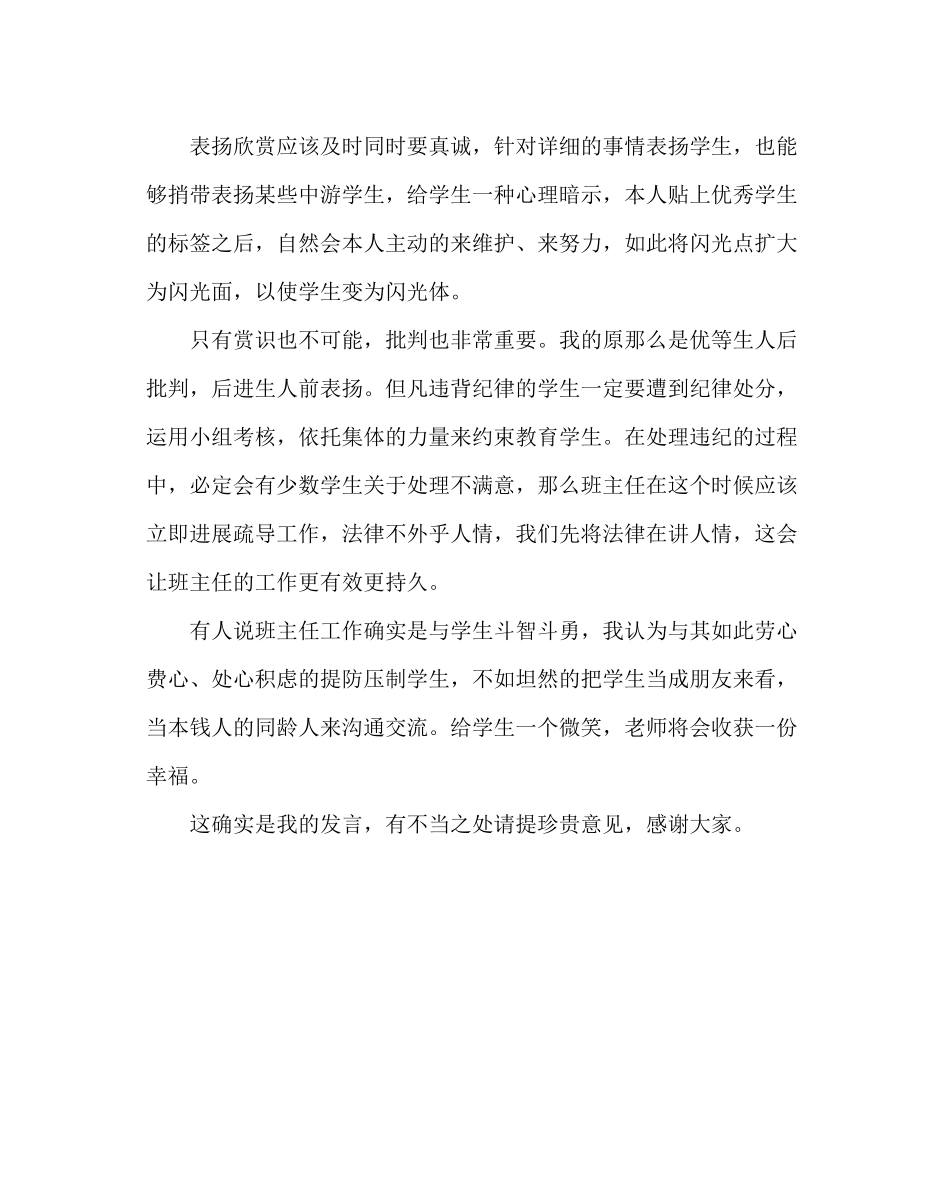 表扬欣赏应该及时同时要真诚，针对详细的事情表扬学生，也能够捎带表扬某些中游学生，给学生一种心理暗示，本人贴上优秀学生的标签之后，自然会本人主动的来维护、来努力，如此将闪光点扩大为闪光面，以使学生变为闪光体。

只有赏识也不可能，批判也非常重要。我的原那么是优等生人后批判，后进生人前表扬。但凡违背纪律的学生一定要遭到纪律处分，运用小组考核，依托集体的力量来约束教育学生。在处理违纪的过程中，必定会有少数学生关于处理不满意，那么班主任在这个时候应该立即进展疏导工作，法律不外乎人情，我们先将法律在讲人情，这会让班主任的工作更有效更持久。

有人说班主任工作确实是与学生斗智斗勇，我认为与其如此劳心费心、处心积虑的提防压制学生，不如坦然的把学生当成朋友来看，当本钱人的同龄人来沟通交流。给学生一个微笑，老师将会收获一份幸福。

这确实是我的发言，有不当之处请提珍贵意见，感谢大家。